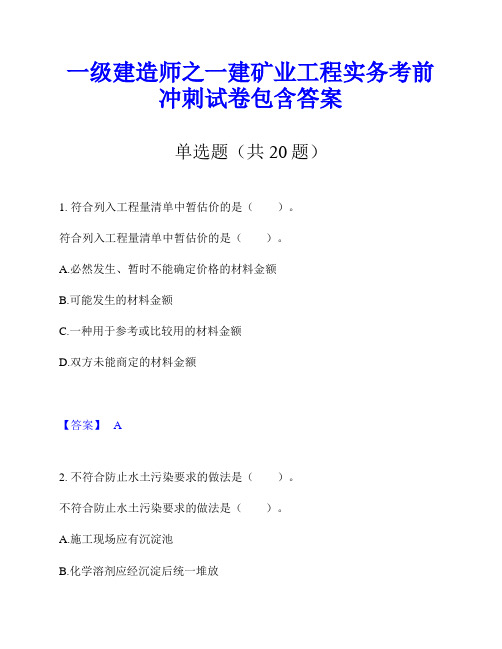 一级建造师之一建矿业工程实务考前冲刺试卷包含答案

单选题（共 20 题）

1. 符合列入工程量清单中暂估价的是（　　）。

符合列入工程量清单中暂估价的是（　　）。

A.必然发生、暂时不能确定价格的材料金额

B.可能发生的材料金额

C.一种用于参考或比较用的材料金额

D.双方未能商定的材料金额

【答案】 A

2. 不符合防止水土污染要求的做法是（　　）。

不符合防止水土污染要求的做法是（　　）。

A.施工现场应有沉淀池

B.化学溶剂应经沉淀后统一堆放